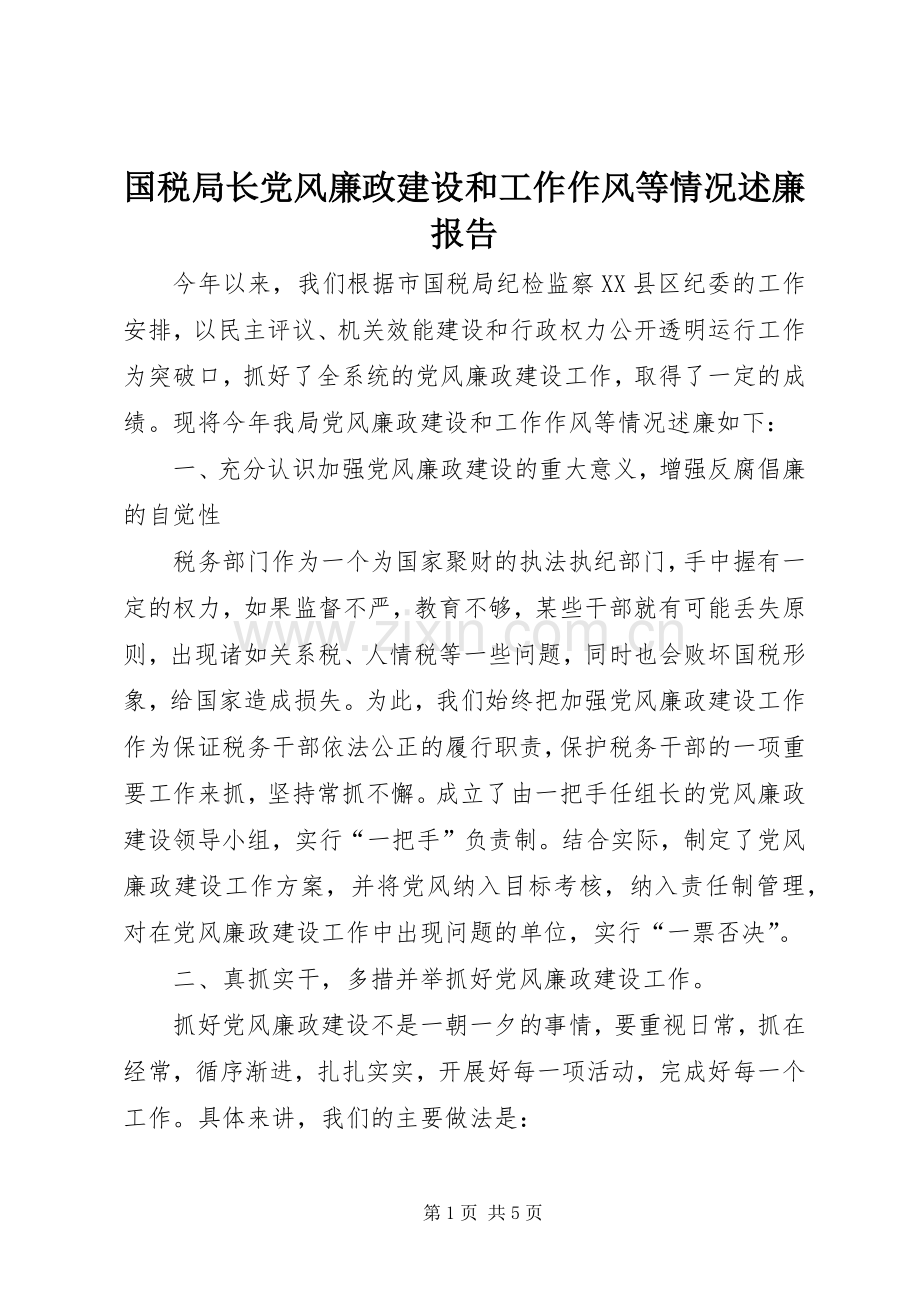 国税局长党风廉政建设和工作作风等情况述廉报告

今年以来，我们根据市国税局纪检监察XX县区纪委的工作安排，以民主评议、机关效能建设和行政权力公开透明运行工作为突破口，抓好了全系统的党风廉政建设工作，取得了一定的成绩。现将今年我局党风廉政建设和工作作风等情况述廉如下：

一、充分认识加强党风廉政建设的重大意义，增强反腐倡廉的自觉性

税务部门作为一个为国家聚财的执法执纪部门，手中握有一定的权力，如果监督不严，教育不够，某些干部就有可能丢失原则，出现诸如关系税、人情税等一些问题，同时也会败坏国税形象，给国家造成损失。为此，我们始终把加强党风廉政建设工作作为保证税务干部依法公正的履行职责，保护税务干部的一项重要工作来抓，坚持常抓不懈。成立了由一把手任组长的党风廉政建设领导小组，实行“一把手”负责制。结合实际，制定了党风廉政建设工作方案，并将党风纳入目标考核，纳入责任制管理，对在党风廉政建设工作中出现问题的单位，实行“一票否决”。

二、真抓实干，多措并举抓好党风廉政建设工作。

抓好党风廉政建设不是一朝一夕的事情，要重视日常，抓在经常，循序渐进，扎扎实实，开展好每一项活动，完成好每一个工作。具体来讲，我们的主要做法是：

www.zixin.com.cn

第1页 共5页